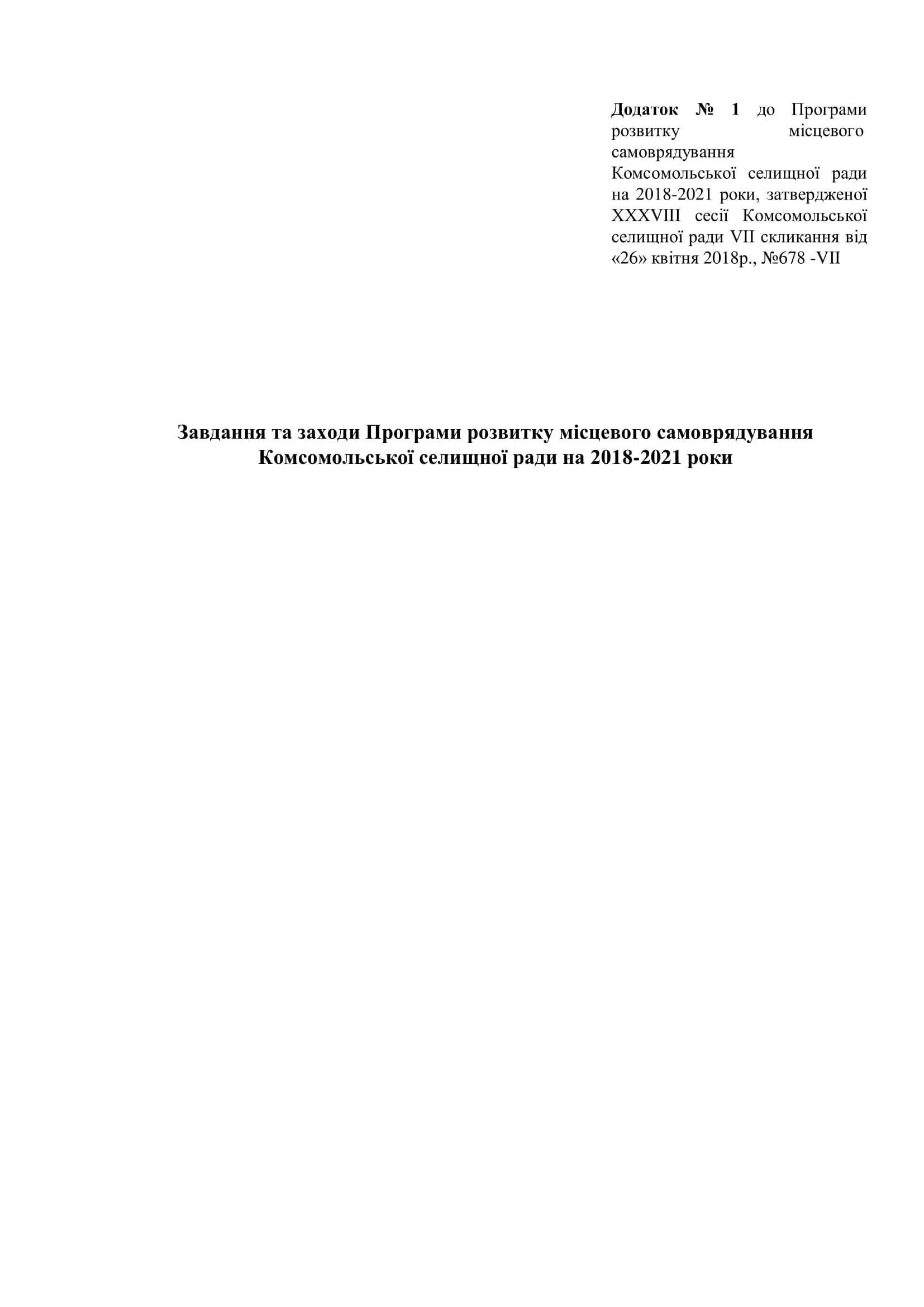 Додаток № 1 до Програми розвитку місцевого самоврядування Комсомольської селищної ради на 2018-2021 роки, затвердженої XXXVIII сесії Комсомольської селищної ради VII скликання від «26» квітня 2018р., №678 -VII

Завдання та заходи Програми розвитку місцевого самоврядування Комсомольської селищної ради на 2018-2021 роки